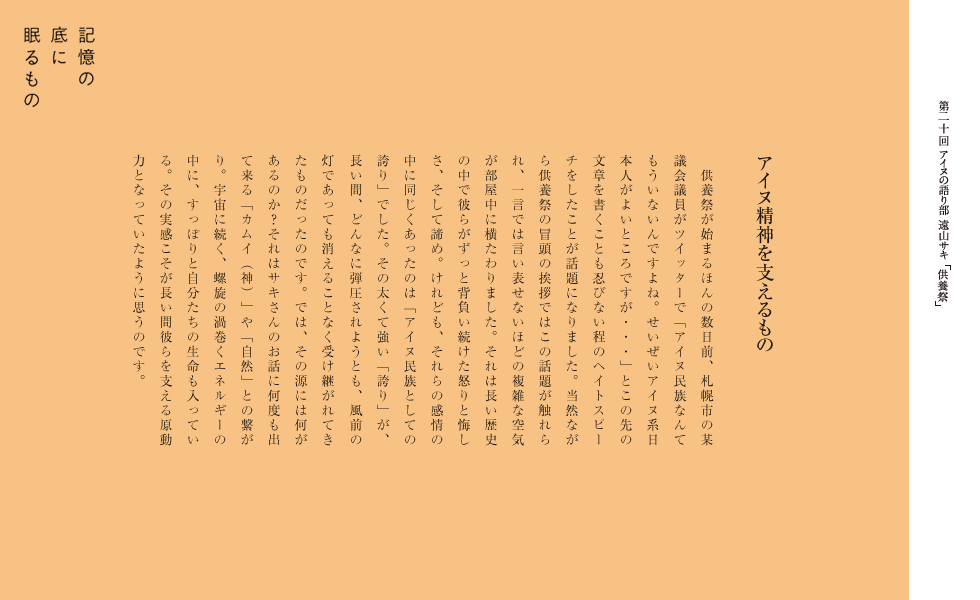 第二十回 アイヌの語り部 遠山サキ「供養祭」

アイヌ精神を支えるもの

供養祭が始まるほんの数日前、札幌市の某議会議員がツイッターで「アイヌ民族なんてもういないんですよね。せいぜいアイヌ系日本人がよいところですが・・・」とこの先の文章を書くことも忍びない程のヘイトスピーチをしたことが話題になりました。当然ながら供養祭の冒頭の挨拶ではこの話題が触れられ、一言では言い表せないほどの複雑な空気が部屋中に横たわりました。それは長い歴史の中で彼らがずっと背負い続けた怒りと悔しさ、そして諦め。けれども、それらの感情の中に同じくあったのは「アイヌ民族としての誇り」でした。その太くて強い「誇り」が、長い間、どんなに弾圧されようとも、風前の灯であっても消えることなく受け継がれてきたものだったのです。では、その源には何があるのか?それはサキさんのお話に何度も出て来る「カムイ(神)」や「自然」との繋がり。宇宙に続く、螺旋の渦巻くエネルギーの中に、すっぽりと自分たちの生命も入っている。その実感こそが長い間彼らを支える原動力となっていたように思うのです。

記憶の
底に
眠るもの